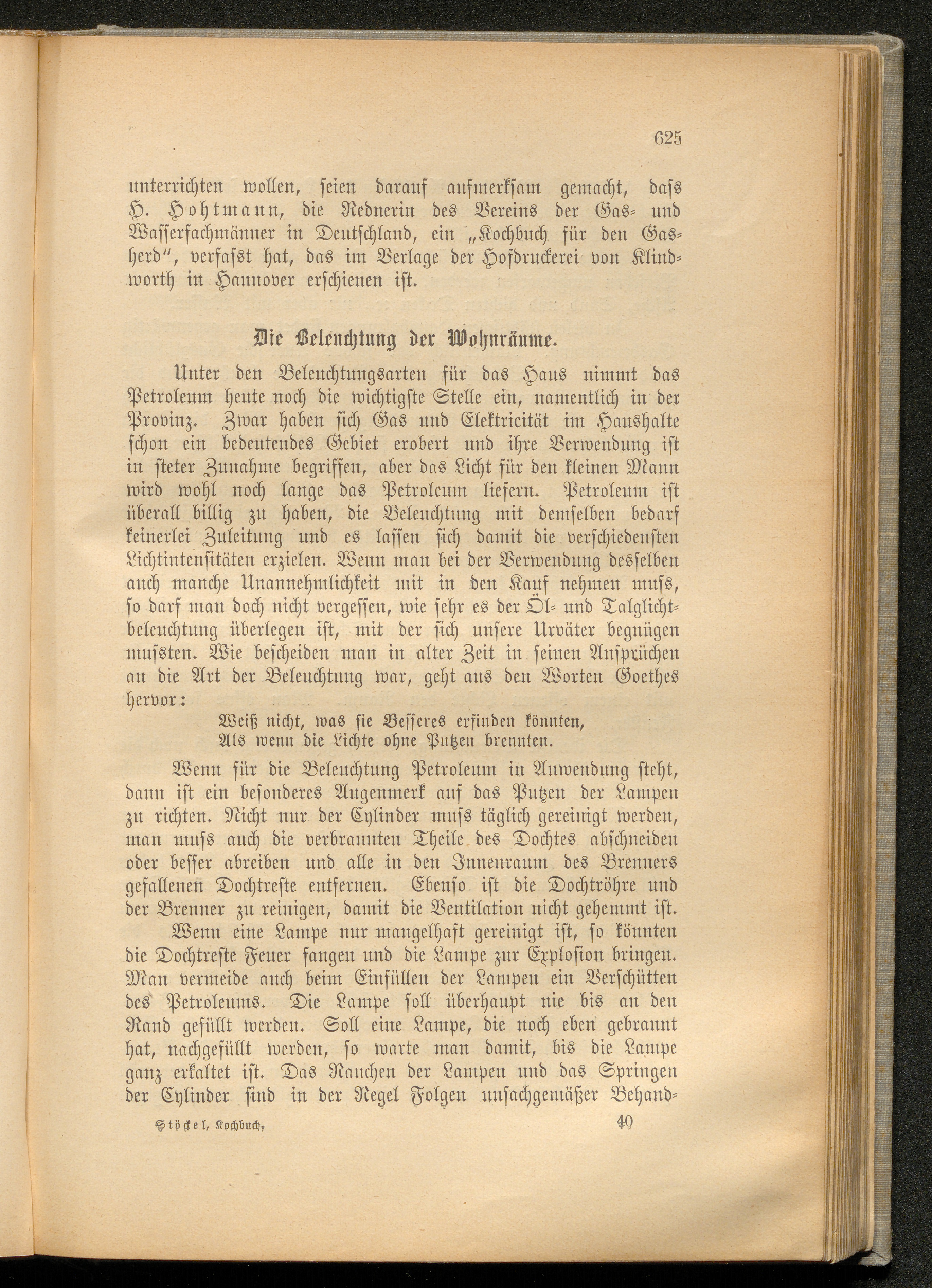 625

unterrichten wollen, seien darauf aufmerksam gemacht, dass H. Hohtmann, die Rednerin des Vereins der Gas- und Wasserfachmänner in Deutschland, ein „Kochbuch für den Gasherd“, verfasst hat, das im Verlage der Hofdruckerei von Klindworth in Hannover erschienen ist.

Die Beleuchtung der Wohnräume.

Unter den Beleuchtungsarten für das Haus nimmt das Petroleum heute noch die wichtigste Stelle ein, namentlich in der Provinz. Zwar haben sich Gas und Elektricität im Haushalte schon ein bedeutendes Gebiet erobert und ihre Verwendung ist in steter Zunahme begriffen, aber das Licht für den kleinen Mann wird wohl noch lange das Petroleum liefern. Petroleum ist überall billig zu haben, die Beleuchtung mit demselben bedarf keinerlei Zuleitung und es lassen sich damit die verschiedensten Lichtintensitäten erzielen. Wenn man bei der Verwendung desselben auch manche Unannehmlichkeit mit in den Kauf nehmen muss, so darf man doch nicht vergessen, wie sehr es der Öl- und Talglichtbeleuchtung überlegen ist, mit der sich unsere Urväter begnügen mussten. Wie bescheiden man in alter Zeit in seinen Ansprüchen an die Art der Beleuchtung war, geht aus den Worten Goethes hervor:

Weiß nicht, was sie Besseres erfinden könnten,
Als wenn die Lichte ohne Putzen brennten.

Wenn für die Beleuchtung Petroleum in Anwendung steht, dann ist ein besonderes Augenmerk auf das Putzen der Lampen zu richten. Nicht nur der Cylinder muss täglich gereinigt werden, man muss auch die verbrannten Theile des Dochtes abschneiden oder besser abreiben und alle in den Innenraum des Brenners gefallenen Dochtreste entfernen. Ebenso ist die Dochtröhre und der Brenner zu reinigen, damit die Ventilation nicht gehemmt ist.

Wenn eine Lampe nur mangelhaft gereinigt ist, so könnten die Dochtreste Feuer fangen und die Lampe zur Explosion bringen. Man vermeide auch beim Einfüllen der Lampen ein Verschütten des Petroleums. Die Lampe soll überhaupt nie bis an den Rand gefüllt werden. Soll eine Lampe, die noch eben gebrannt hat, nachgefüllt werden, so warte man damit, bis die Lampe ganz erkaltet ist. Das Rauchen der Lampen und das Springen der Cylinder sind in der Regel Folgen unsachgemäßer Behand-

Stöckel, Kochbuch. 40